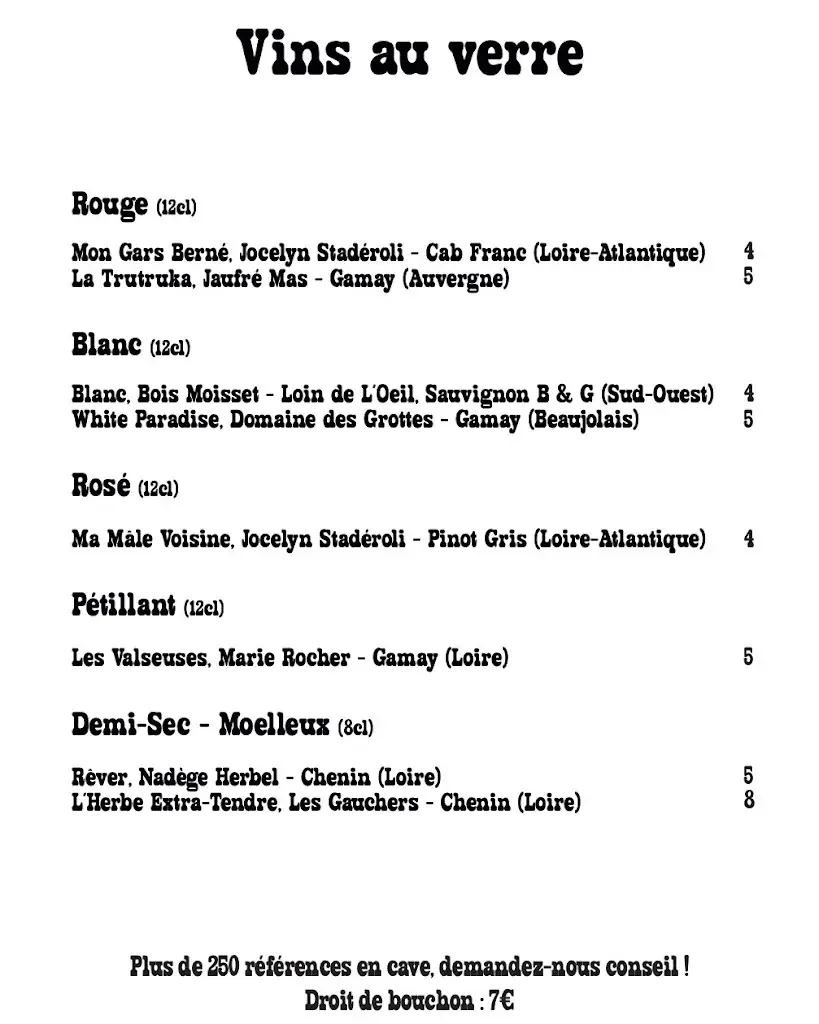 Vins au verre

Rouge (12cl)

Mon Gars Berné, Jocelyn Stadéroli - Cab Franc (Loire-Atlantique) 4
La Trutruka, Jaufré Mas - Gamay (Auvergne) 5

Blanc (12cl)

Blanc, Bois Moisset - Loin de L'Oeil, Sauvignon B & G (Sud-Ouest) 4
White Paradise, Domaine des Grottes - Gamay (Beaujolais) 5

Rosé (12cl)

Ma Mâle Voisine, Jocelyn Stadéroli - Pinot Gris (Loire-Atlantique) 4

Pétillant (12cl)

Les Valseuses, Marie Rocher - Gamay (Loire) 5

Demi-Sec - Moelleux (8cl)

Rêver, Nadège Herbel - Chenin (Loire) 5
L'Herbe Extra-Tendre, Les Gauchers - Chenin (Loire) 8

Plus de 250 références en cave, demandez-nous conseil !
Droit de bouchon : 7€